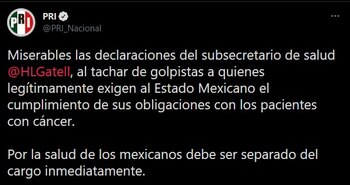 PRI

PRI
@PRI_Nacional

Miserables las declaraciones del subsecretario de salud @HLGatell, al tachar de golpistas a quienes legítimamente exigen al Estado Mexicano el cumplimiento de sus obligaciones con los pacientes con cáncer.

Por la salud de los mexicanos debe ser separado del cargo inmediatamente.